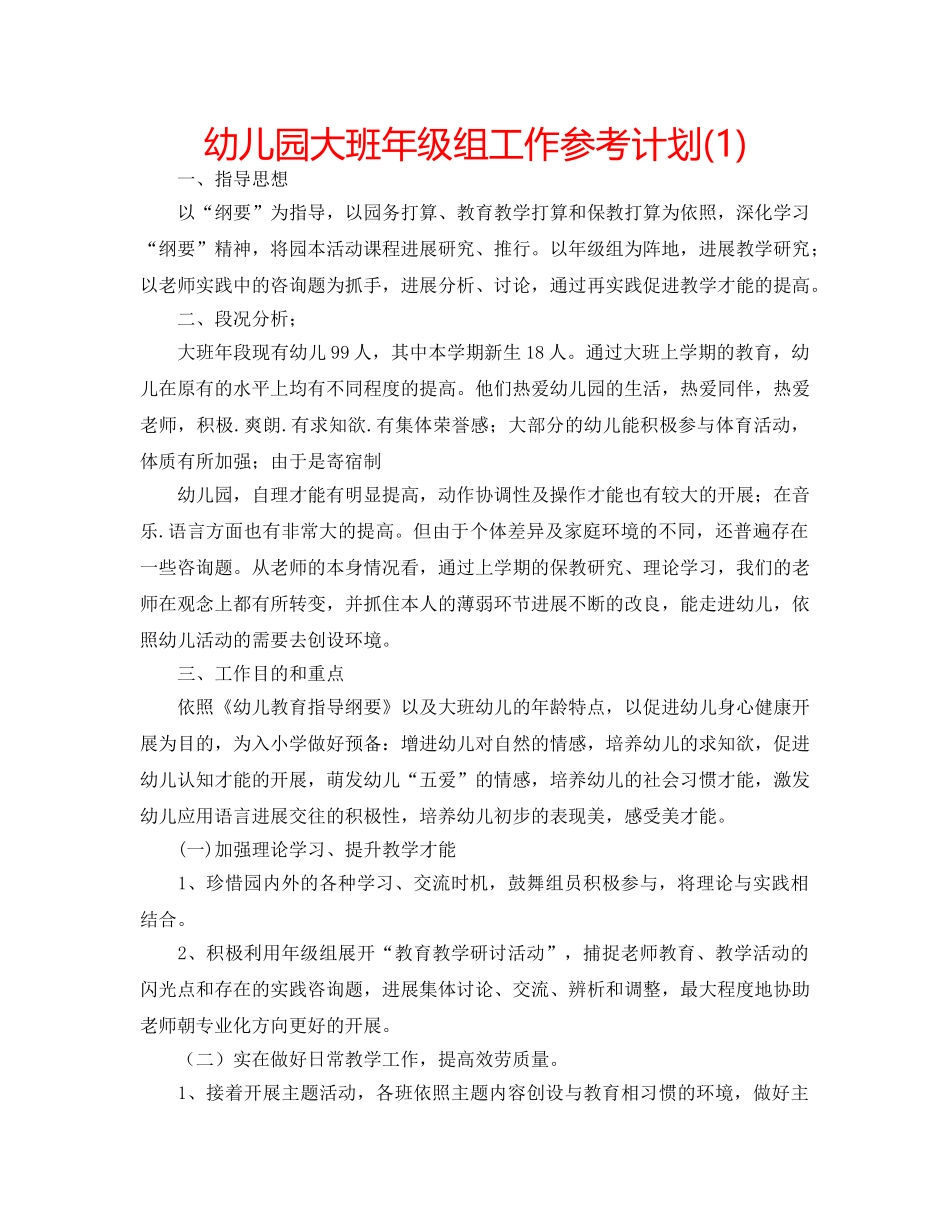 幼儿园大班年级组工作参考计划(1)

一、指导思想

以“纲要”为指导，以园务打算、教育教学打算和保教打算为依照，深化学习“纲要”精神，将园本活动课程进展研究、推行。以年级组为阵地，进展教学研究；以老师实践中的咨询题为抓手，进展分析、讨论，通过再实践促进教学才能的提高。

二、段况分析；

大班年段现有幼儿99人，其中本学期新生18人。通过大班上学期的教育，幼儿在原有的水平上均有不同程度的提高。他们热爱幼儿园的生活，热爱同伴，热爱老师，积极.爽朗.有求知欲.有集体荣誉感；大部分的幼儿能积极参与体育活动，体质有所加强；由于是寄宿制

幼儿园，自理才能有明显提高，动作协调性及操作才能也有较大的开展；在音乐.语言方面也有非常大的提高。但由于个体差异及家庭环境的不同，还普遍存在一些咨询题。从老师的本身情况看，通过上学期的保教研究、理论学习，我们的老师在观念上都有所转变，并抓住本人的薄弱环节进展不断的改良，能走进幼儿，依照幼儿活动的需要去创设环境。

三、工作目的和重点

依照《幼儿教育指导纲要》以及大班幼儿的年龄特点，以促进幼儿身心健康开展为目的，为入小学做好预备：增进幼儿对自然的情感，培养幼儿的求知欲，促进幼儿认知才能的开展，萌发幼儿“五爱”的情感，培养幼儿的社会习惯才能，激发幼儿应用语言进展交往的积极性，培养幼儿初步的表现美，感受美才能。

(一)加强理论学习、提升教学才能

1、珍惜园内外的各种学习、交流时机，鼓舞组员积极参与，将理论与实践相结合。

2、积极利用年级组展开“教育教学研讨活动”，捕捉老师教育、教学活动的闪光点和存在的实践咨询题，进展集体讨论、交流、辨析和调整，最大程度地协助老师朝专业化方向更好的开展。

（二）实在做好日常教学工作，提高效劳质量。

1、接着开展主题活动，各班依照主题内容创设与教育相习惯的环境，做好主